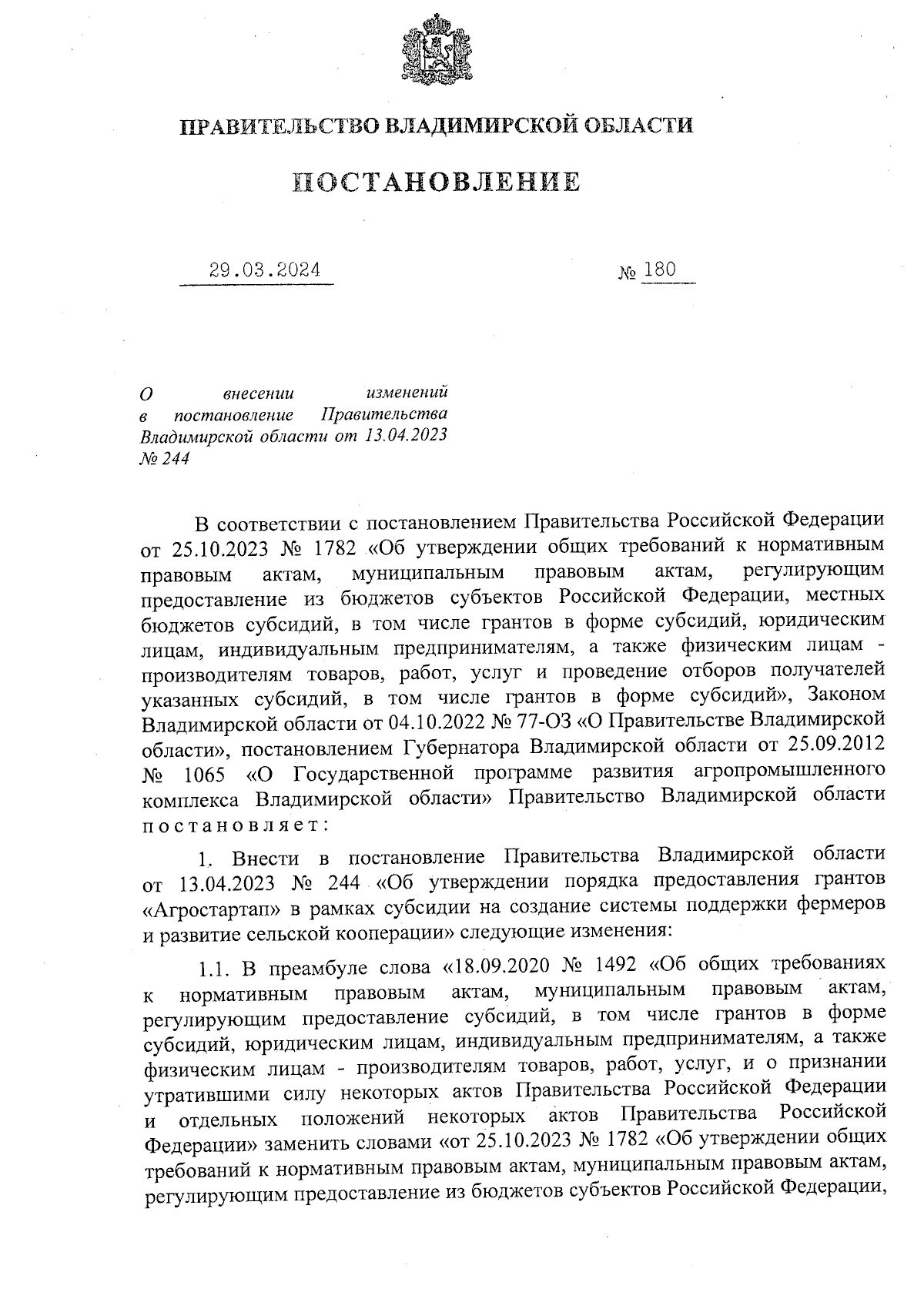 ПРАВИТЕЛЬСТВО ВЛАДИМИРСКОЙ ОБЛАСТИ

ПОСТАНОВЛЕНИЕ

29.03.2024 № 180

О внесении изменений в постановление Правительства Владимирской области от 13.04.2023 № 244

В соответствии с постановлением Правительства Российской Федерации от 25.10.2023 № 1782 «Об утверждении общих требований к нормативным правовым актам, муниципальным правовым актам, регулирующим предоставление из бюджетов субъектов Российской Федерации, местных бюджетов субсидий, в том числе грантов в форме субсидий, юридическим лицам, индивидуальным предпринимателям, а также физическим лицам - производителям товаров, работ, услуг и проведение отборов получателей указанных субсидий, в том числе грантов в форме субсидий», Законом Владимирской области от 04.10.2022 № 77-ОЗ «О Правительстве Владимирской области», постановлением Губернатора Владимирской области от 25.09.2012 № 1065 «О Государственной программе развития агропромышленного комплекса Владимирской области» Правительство Владимирской области постановляет:

1. Внести в постановление Правительства Владимирской области от 13.04.2023 № 244 «Об утверждении порядка предоставления грантов «Агростартап» в рамках субсидии на создание системы поддержки фермеров и развитие сельской кооперации» следующие изменения:

1.1. В преамбуле слова «18.09.2020 № 1492 «Об общих требованиях к нормативным правовым актам, муниципальным правовым актам, регулирующим предоставление субсидий, в том числе грантов в форме субсидий, юридическим лицам, индивидуальным предпринимателям, а также физическим лицам - производителям товаров, работ, услуг, и о признании утратившими силу некоторых актов Правительства Российской Федерации и отдельных положений некоторых актов Правительства Российской Федерации» заменить словами «от 25.10.2023 № 1782 «Об утверждении общих требований к нормативным правовым актам, муниципальным правовым актам, регулирующим предоставление из бюджетов субъектов Российской Федерации,